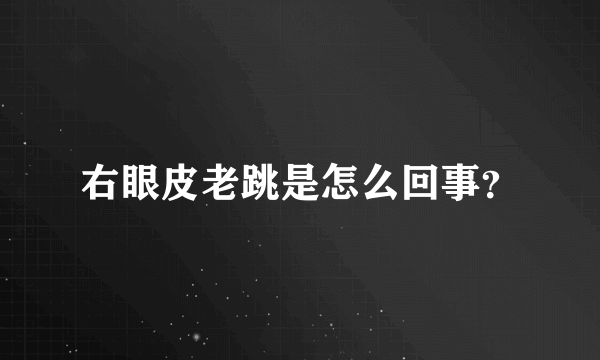 右眼皮老跳是怎么回事?